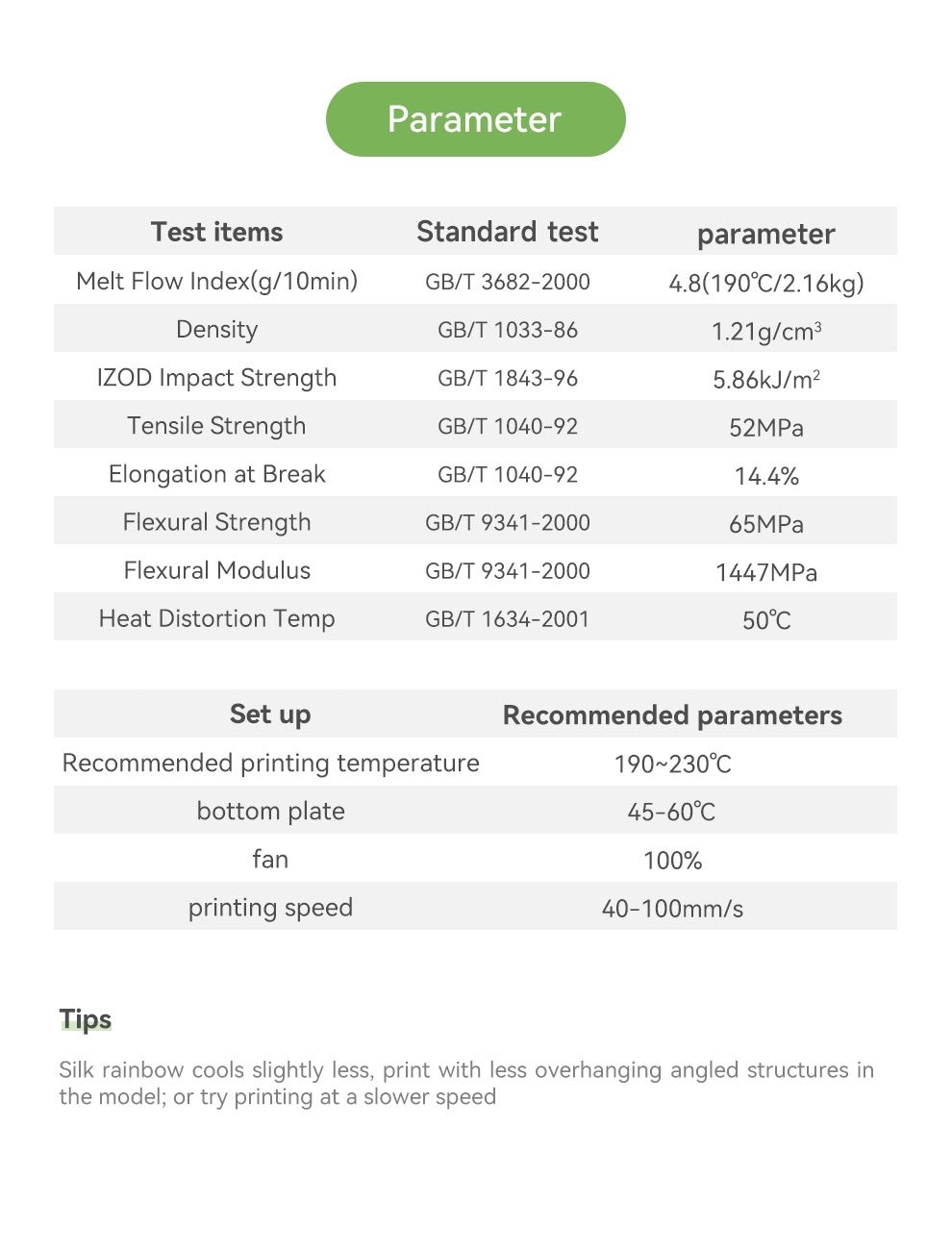 Parameter

| Test items | Standard test | parameter |
|---|---|---|
| Melt Flow Index(g/10min) | GB/T 3682-2000 | 4.8(190℃/2.16kg) |
| Density | GB/T 1033-86 | 1.21g/cm$^3$ |
| IZOD Impact Strength | GB/T 1843-96 | 5.86kJ/m$^2$ |
| Tensile Strength | GB/T 1040-92 | 52MPa |
| Elongation at Break | GB/T 1040-92 | 14.4% |
| Flexural Strength | GB/T 9341-2000 | 65MPa |
| Flexural Modulus | GB/T 9341-2000 | 1447MPa |
| Heat Distortion Temp | GB/T 1634-2001 | 50℃ |

| Set up | Recommended parameters |
|---|---|
| Recommended printing temperature | 190~230℃ |
| bottom plate | 45-60℃ |
| fan | 100% |
| printing speed | 40-100mm/s |

Tips

Silk rainbow cools slightly less, print with less overhanging angled structures in the model; or try printing at a slower speed